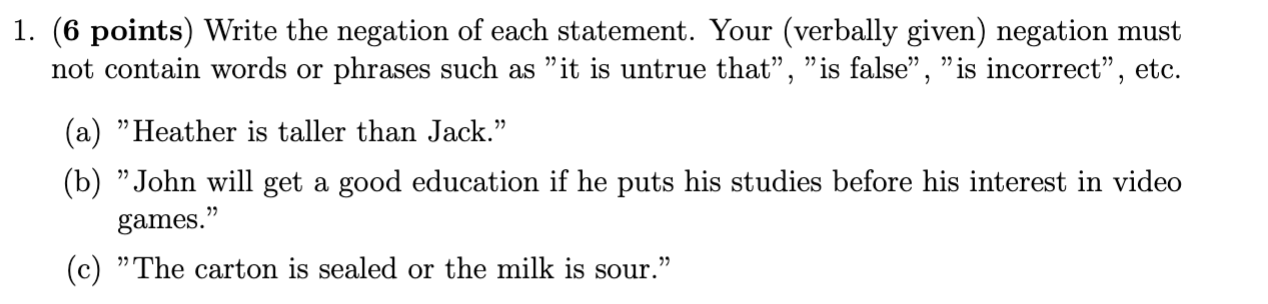 1. (6 points) Write the negation of each statement. Your (verbally given) negation must not contain words or phrases such as "it is untrue that", "is false", "is incorrect", etc.

(a) "Heather is taller than Jack."

(b) "John will get a good education if he puts his studies before his interest in video games."

(c) "The carton is sealed or the milk is sour."